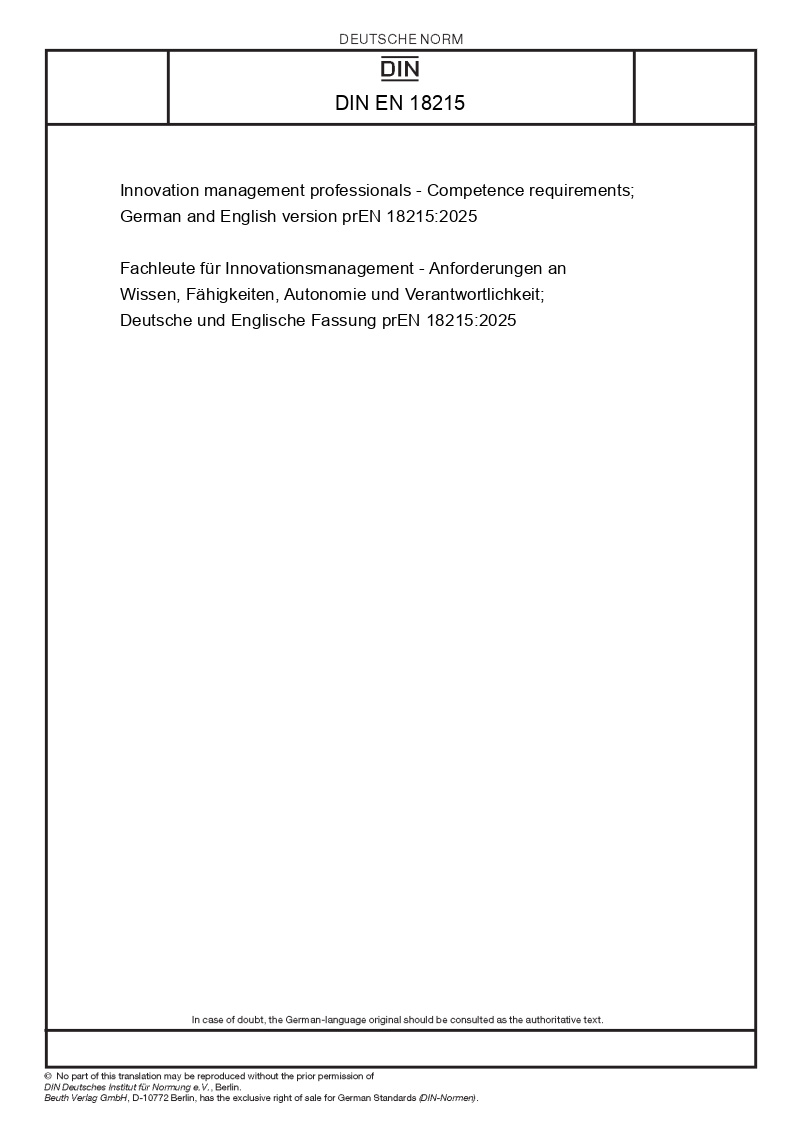 DEUTSCHE NORM

DIN

DIN EN 18215

Innovation management professionals - Competence requirements; German and English version prEN 18215:2025

Fachleute für Innovationsmanagement - Anforderungen an Wissen, Fähigkeiten, Autonomie und Verantwortlichkeit; Deutsche und Englische Fassung prEN 18215:2025

In case of doubt, the German-language original should be consulted as the authoritative text.

© No part of this translation may be reproduced without the prior permission of DIN Deutsches Institut für Normung e.V., Berlin.
Beuth Verlag GmbH, D-10772 Berlin, has the exclusive right of sale for German Standards (DIN-Normen).